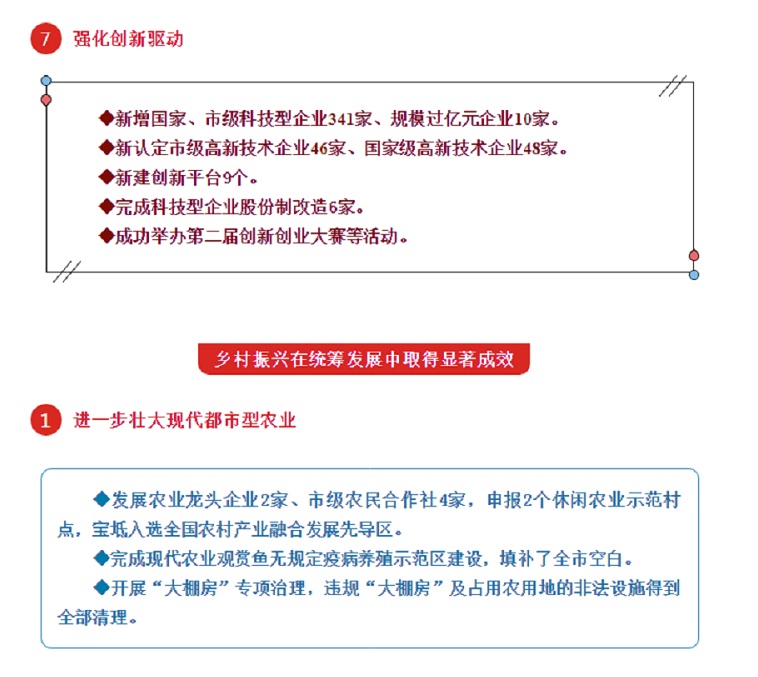 7 强化创新驱动

◆新增国家、市级科技型企业341家、规模过亿元企业10家。

◆新认定市级高新技术企业46家、国家级高新技术企业48家。

◆新建创新平台9个。

◆完成科技型企业股份制改造6家。

◆成功举办第二届创新创业大赛等活动。

乡村振兴在统筹发展中取得显著成效

1 进一步壮大现代都市型农业

◆发展农业龙头企业2家、市级农民合作社4家，申报2个休闲农业示范村点，宝坻入选全国农村产业融合发展先导区。

◆完成现代农业观赏鱼无规定疫病养殖示范区建设，填补了全市空白。

◆开展“大棚房”专项治理，违规“大棚房”及占用农用地的非法设施得到全部清理。